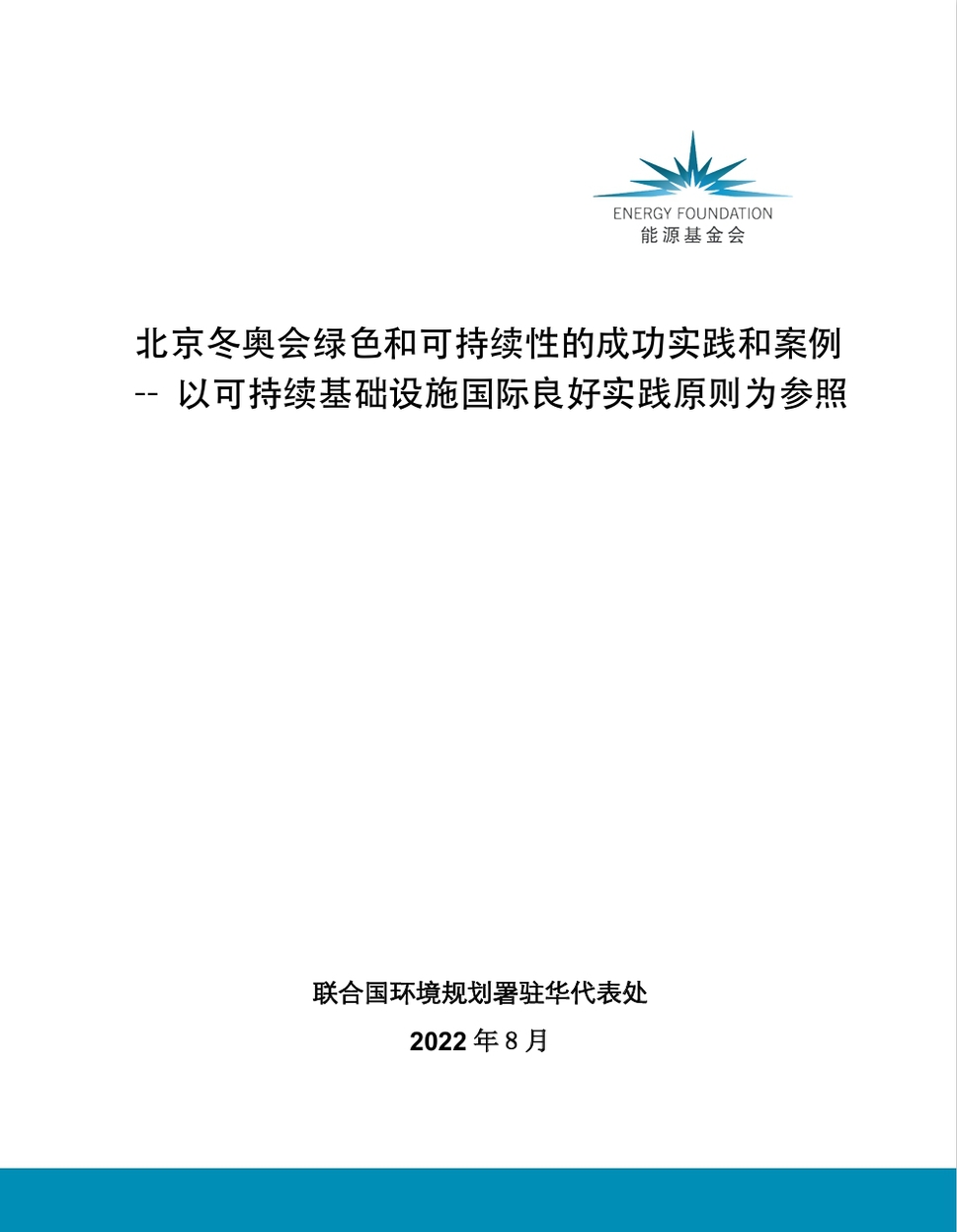 ENERGY FOUNDATION
能源基金会

北京冬奥会绿色和可持续性的成功实践和案例
-- 以可持续基础设施国际良好实践原则为参照

联合国环境规划署驻华代表处

2022 年 8 月